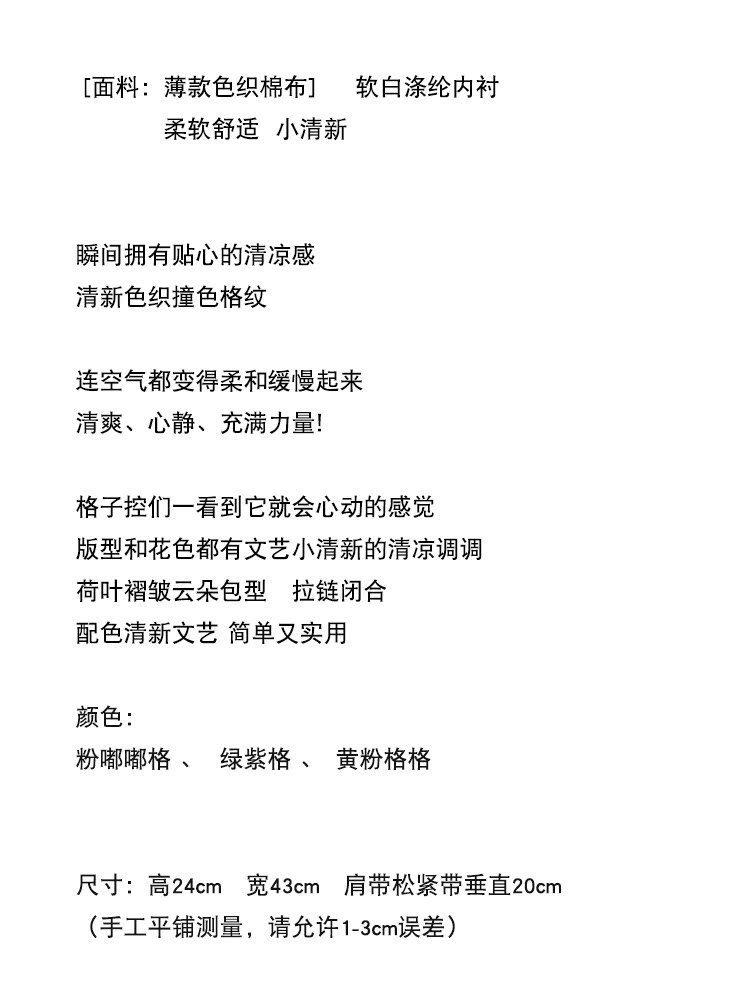 [面料：薄款色织棉布]　软白涤纶内衬
柔软舒适　小清新

瞬间拥有贴心的清凉感
清新色织撞色格纹

连空气都变得柔和缓慢起来
清爽、心静、充满力量!

格子控们一看到它就会心动的感觉
版型和花色都有文艺小清新的清凉调调
荷叶褶皱云朵包型　拉链闭合
配色清新文艺 简单又实用

颜色：
粉嘟嘟格 、　绿紫格 、　黄粉格格

尺寸：高24cm　宽43cm　肩带松紧带垂直20cm
（手工平铺测量，请允许1-3cm误差）